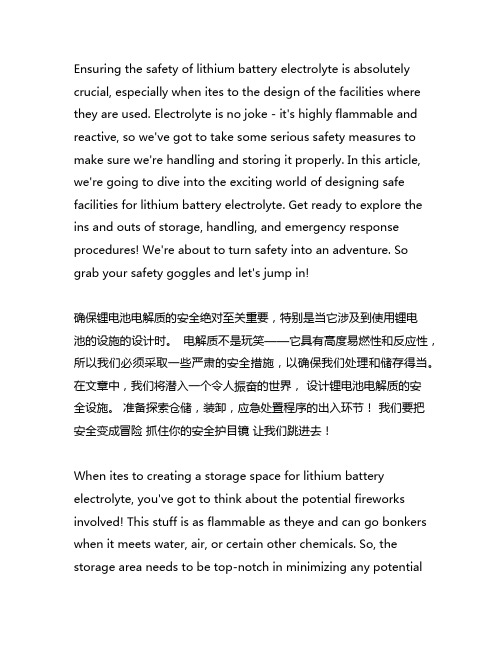 Ensuring the safety of lithium battery electrolyte is absolutely crucial, especially when ites to the design of the facilities where they are used. Electrolyte is no joke - it's highly flammable and reactive, so we've got to take some serious safety measures to make sure we're handling and storing it properly. In this article, we're going to dive into the exciting world of designing safe facilities for lithium battery electrolyte. Get ready to explore the ins and outs of storage, handling, and emergency response procedures! We're about to turn safety into an adventure. So grab your safety goggles and let's jump in!

确保锂电池电解质的安全绝对至关重要，特别是当它涉及到使用锂电池的设施的设计时。 电解质不是玩笑——它具有高度易燃性和反应性，所以我们必须采取一些严肃的安全措施，以确保我们处理和储存得当。在文章中，我们将潜入一个令人振奋的世界， 设计锂电池电解质的安全设施。 准备探索仓储，装卸，应急处置程序的出入环节！ 我们要把安全变成冒险 抓住你的安全护目镜 让我们跳进去！

When ites to creating a storage space for lithium battery electrolyte, you've got to think about the potential fireworks involved! This stuff is as flammable as theye and can go bonkers when it meets water, air, or certain other chemicals. So, the storage area needs to be top-notch in minimizing any potential